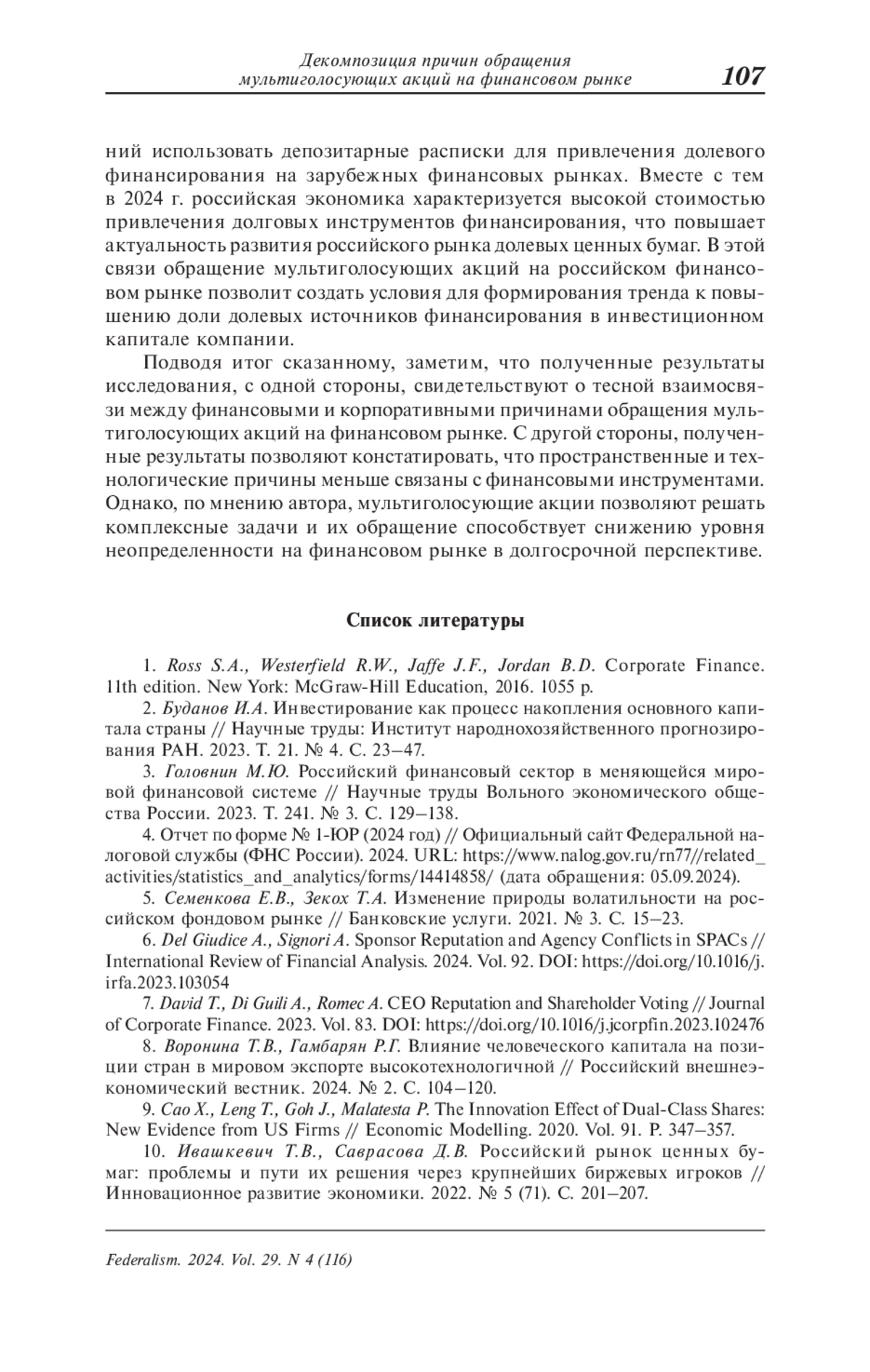 Декомпозиция причин обращения мультиголосующих акций на финансовом рынке 107

ний использовать депозитарные расписки для привлечения долевого финансирования на зарубежных финансовых рынках. Вместе с тем в 2024 г. российская экономика характеризуется высокой стоимостью привлечения долговых инструментов финансирования, что повышает актуальность развития российского рынка долевых ценных бумаг. В этой связи обращение мультиголосующих акций на российском финансовом рынке позволит создать условия для формирования тренда к повышению доли долевых источников финансирования в инвестиционном капитале компании.

Подводя итог сказанному, заметим, что полученные результаты исследования, с одной стороны, свидетельствуют о тесной взаимосвязи между финансовыми и корпоративными причинами обращения мультиголосующих акций на финансовом рынке. С другой стороны, полученные результаты позволяют констатировать, что пространственные и технологические причины меньше связаны с финансовыми инструментами. Однако, по мнению автора, мультиголосующие акции позволяют решать комплексные задачи и их обращение способствует снижению уровня неопределенности на финансовом рынке в долгосрочной перспективе.

Список литературы

1. Ross S.A., Westerfield R.W., Jaffe J.F., Jordan B.D. Corporate Finance. 11th edition. New York: McGraw-Hill Education, 2016. 1055 p.

2. Буданов И.А. Инвестирование как процесс накопления основного капитала страны // Научные труды: Институт народнохозяйственного прогнозирования РАН. 2023. Т. 21. № 4. С. 23–47.

3. Головнин М.Ю. Российский финансовый сектор в меняющейся мировой финансовой системе // Научные труды Вольного экономического общества России. 2023. Т. 241. № 3. С. 129–138.

4. Отчет по форме № 1-ЮР (2024 год) // Официальный сайт Федеральной налоговой службы (ФНС России). 2024. URL: https://www.nalog.gov.ru/rn77//related_activities/statistics_and_analytics/forms/14414858/ (дата обращения: 05.09.2024).

5. Семенкова Е.В., Зекох Т.А. Изменение природы волатильности на российском фондовом рынке // Банковские услуги. 2021. № 3. С. 15–23.

6. Del Giudice A., Signori A. Sponsor Reputation and Agency Conflicts in SPACs // International Review of Financial Analysis. 2024. Vol. 92. DOI: https://doi.org/10.1016/j.irfa.2023.103054

7. David T., Di Guili A., Romec A. CEO Reputation and Shareholder Voting // Journal of Corporate Finance. 2023. Vol. 83. DOI: https://doi.org/10.1016/j.jcorpfin.2023.102476

8. Воронина Т.В., Гамбарян Р.Г. Влияние человеческого капитала на позиции стран в мировом экспорте высокотехнологичной // Российский внешнеэкономический вестник. 2024. № 2. С. 104–120.

9. Cao X., Leng T., Goh J., Malatesta P. The Innovation Effect of Dual-Class Shares: New Evidence from US Firms // Economic Modelling. 2020. Vol. 91. P. 347–357.

10. Ивашкевич Т.В., Саврасова Д.В. Российский рынок ценных бумаг: проблемы и пути их решения через крупнейших биржевых игроков // Инновационное развитие экономики. 2022. № 5 (71). С. 201–207.

Federalism. 2024. Vol. 29. N 4 (116)